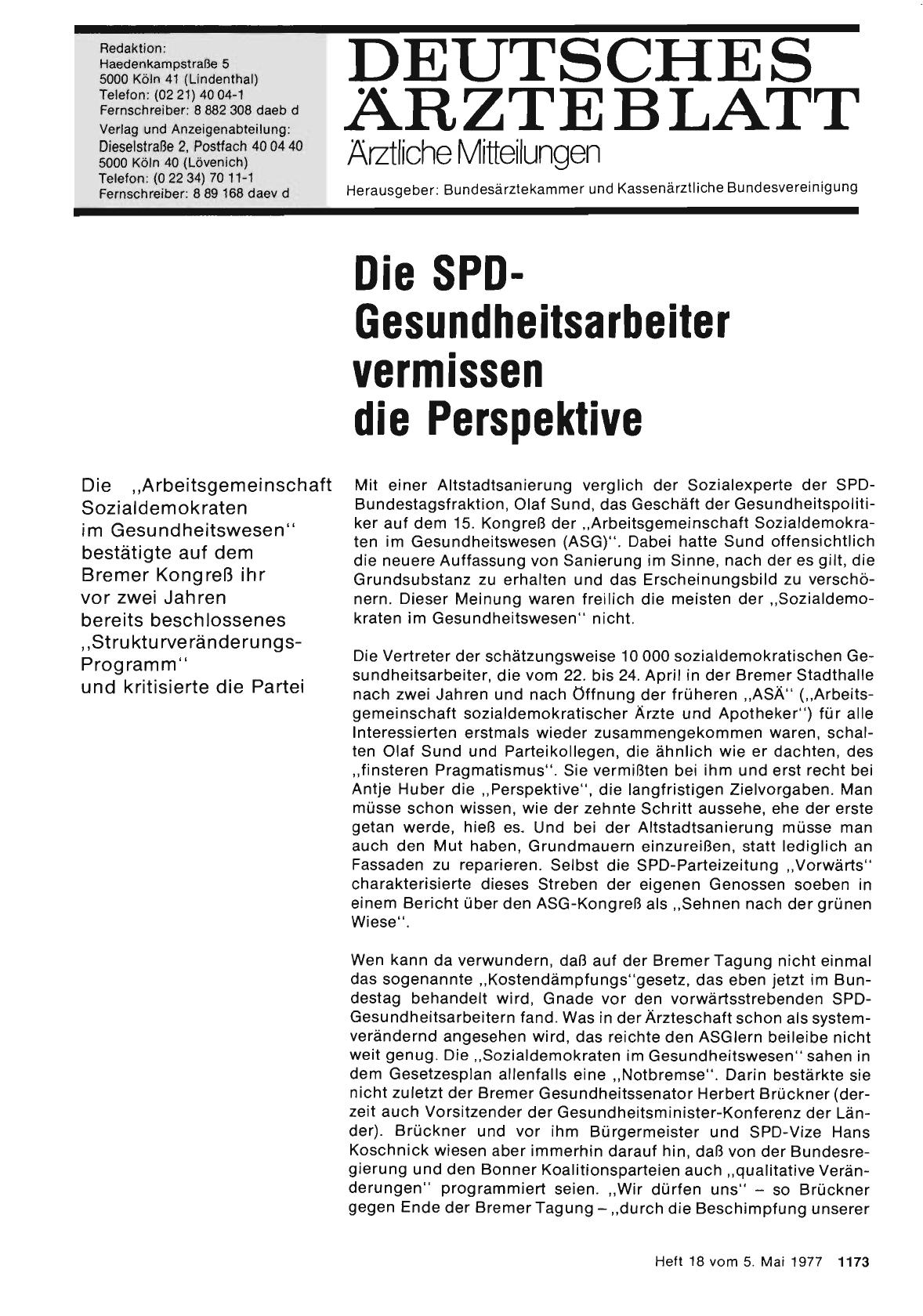 Redaktion:
Haedenkampstraße 5
5000 Köln 41 (Lindenthal)
Telefon: (02 21) 40 04-1
Fernschreiber: 8 882 308 daeb d
Verlag und Anzeigenabteilung:
Dieselstraße 2, Postfach 40 04 40
5000 Köln 40 (Lövenich)
Telefon: (0 22 34) 70 11-1
Fernschreiber: 8 89 168 daev d

DEUTSCHES ÄRZTEBLATT
Ärztliche Mitteilungen
Herausgeber: Bundesärztekammer und Kassenärztliche Bundesvereinigung

Die SPD-Gesundheitsarbeiter vermissen die Perspektive

Die „Arbeitsgemeinschaft Sozialdemokraten im Gesundheitswesen" bestätigte auf dem Bremer Kongreß ihr vor zwei Jahren bereits beschlossenes „Strukturveränderungs-Programm" und kritisierte die Partei

Mit einer Altstadtsanierung verglich der Sozialexperte der SPD-Bundestagsfraktion, Olaf Sund, das Geschäft der Gesundheitspolitiker auf dem 15. Kongreß der „Arbeitsgemeinschaft Sozialdemokraten im Gesundheitswesen (ASG)". Dabei hatte Sund offensichtlich die neuere Auffassung von Sanierung im Sinne, nach der es gilt, die Grundsubstanz zu erhalten und das Erscheinungsbild zu verschönern. Dieser Meinung waren freilich die meisten der „Sozialdemokraten im Gesundheitswesen" nicht.

Die Vertreter der schätzungsweise 10 000 sozialdemokratischen Gesundheitsarbeiter, die vom 22. bis 24. April in der Bremer Stadthalle nach zwei Jahren und nach Öffnung der früheren „ASÄ" („Arbeitsgemeinschaft sozialdemokratischer Ärzte und Apotheker") für alle Interessierten erstmals wieder zusammengekommen waren, schalten Olaf Sund und Parteikollegen, die ähnlich wie er dachten, des „finsteren Pragmatismus". Sie vermißten bei ihm und erst recht bei Antje Huber die „Perspektive", die langfristigen Zielvorgaben. Man müsse schon wissen, wie der zehnte Schritt aussehe, ehe der erste getan werde, hieß es. Und bei der Altstadtsanierung müsse man auch den Mut haben, Grundmauern einzureißen, statt lediglich an Fassaden zu reparieren. Selbst die SPD-Parteizeitung „Vorwärts" charakterisierte dieses Streben der eigenen Genossen soeben in einem Bericht über den ASG-Kongreß als „Sehnen nach der grünen Wiese".

Wen kann da verwundern, daß auf der Bremer Tagung nicht einmal das sogenannte „Kostendämpfungs"gesetz, das eben jetzt im Bundestag behandelt wird, Gnade vor den vorwärtsstrebenden SPD-Gesundheitsarbeitern fand. Was in der Ärzteschaft schon als systemverändernd angesehen wird, das reichte den ASGlern beileibe nicht weit genug. Die „Sozialdemokraten im Gesundheitswesen" sahen in dem Gesetzesplan allenfalls eine „Notbremse". Darin bestärkte sie nicht zuletzt der Bremer Gesundheitssenator Herbert Brückner (derzeit auch Vorsitzender der Gesundheitsminister-Konferenz der Länder). Brückner und vor ihm Bürgermeister und SPD-Vize Hans Koschnick wiesen aber immerhin darauf hin, daß von der Bundesregierung und den Bonner Koalitionsparteien auch „qualitative Veränderungen" programmiert seien. „Wir dürfen uns" – so Brückner gegen Ende der Bremer Tagung – „durch die Beschimpfung unserer

Heft 18 vom 5. Mai 1977 1173